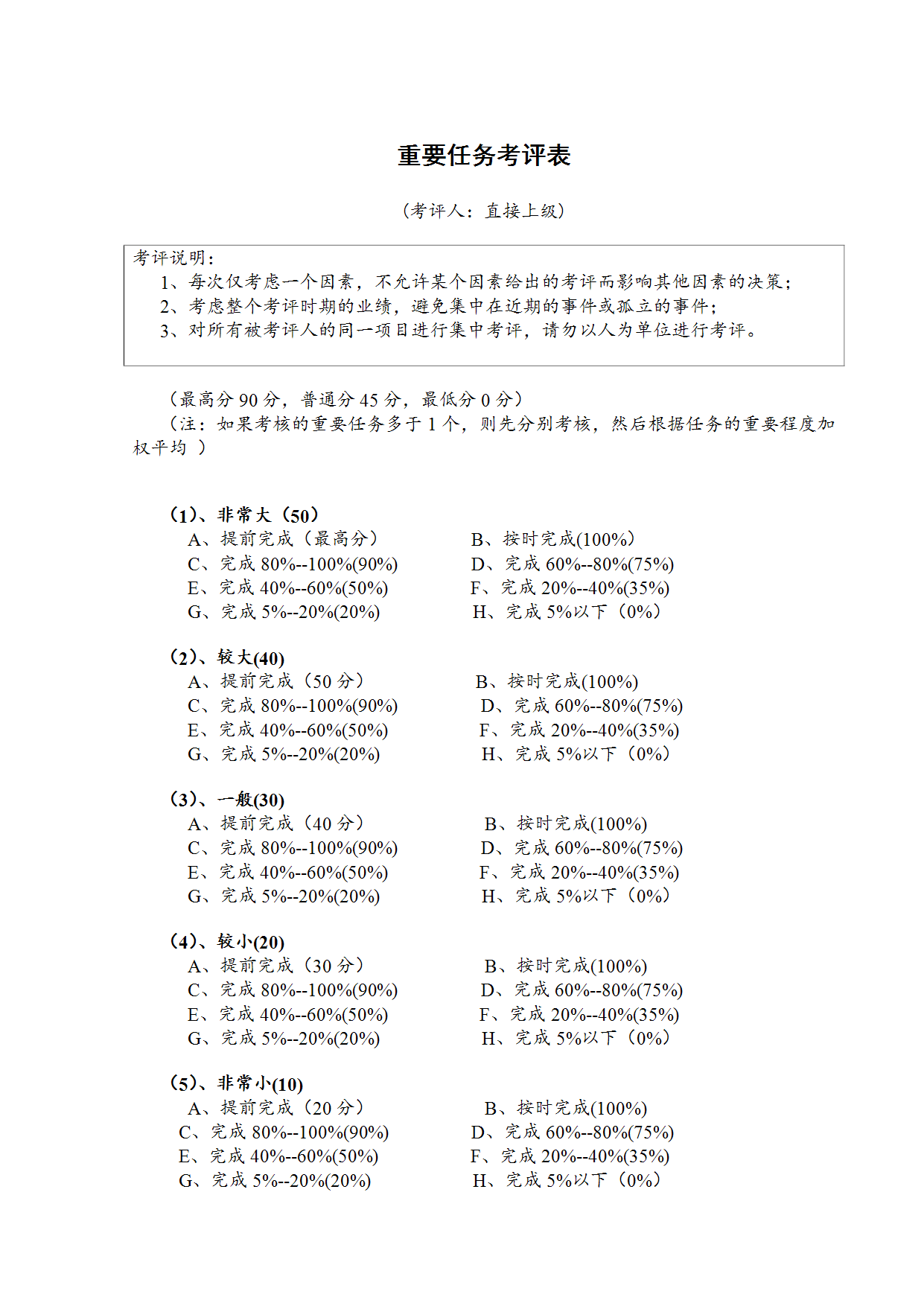 重要任务考评表

（考评人：直接上级）

考评说明：
1、每次仅考虑一个因素，不允许某个因素给出的考评而影响其他因素的决策；
2、考虑整个考评时期的业绩，避免集中在近期的事件或孤立的事件；
3、对所有被考评人的同一项目进行集中考评，请勿以人为单位进行考评。

（最高分 90 分，普通分 45 分，最低分 0 分）
（注：如果考核的重要任务多于 1 个，则先分别考核，然后根据任务的重要程度加权平均 ）

（1）、非常大（50）
A、提前完成（最高分）
B、按时完成(100%)
C、完成 80%--100%(90%)
D、完成 60%--80%(75%)
E、完成 40%--60%(50%)
F、完成 20%--40%(35%)
G、完成 5%--20%(20%)
H、完成 5%以下（0%）

（2）、较大(40)
A、提前完成（50 分）
B、按时完成(100%)
C、完成 80%--100%(90%)
D、完成 60%--80%(75%)
E、完成 40%--60%(50%)
F、完成 20%--40%(35%)
G、完成 5%--20%(20%)
H、完成 5%以下（0%）

（3）、一般(30)
A、提前完成（40 分）
B、按时完成(100%)
C、完成 80%--100%(90%)
D、完成 60%--80%(75%)
E、完成 40%--60%(50%)
F、完成 20%--40%(35%)
G、完成 5%--20%(20%)
H、完成 5%以下（0%）

（4）、较小(20)
A、提前完成（30 分）
B、按时完成(100%)
C、完成 80%--100%(90%)
D、完成 60%--80%(75%)
E、完成 40%--60%(50%)
F、完成 20%--40%(35%)
G、完成 5%--20%(20%)
H、完成 5%以下（0%）

（5）、非常小(10)
A、提前完成（20 分）
B、按时完成(100%)
C、完成 80%--100%(90%)
D、完成 60%--80%(75%)
E、完成 40%--60%(50%)
F、完成 20%--40%(35%)
G、完成 5%--20%(20%)
H、完成 5%以下（0%）